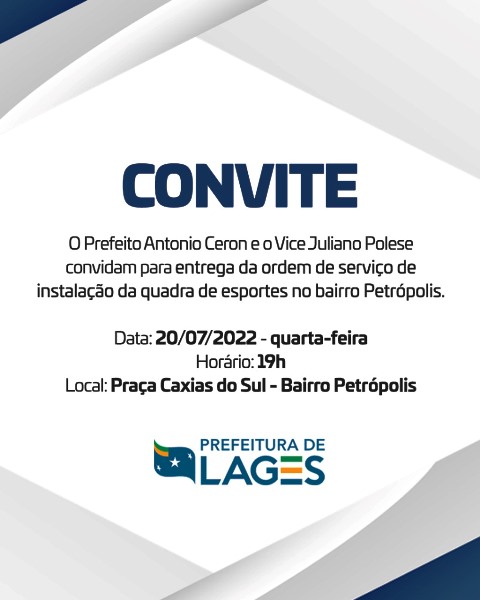 CONVITE

O Prefeito Antonio Ceron e o Vice Juliano Polese convidam para entrega da ordem de serviço de instalação da quadra de esportes no bairro Petrópolis.

Data: 20/07/2022 - quarta-feira
Horário: 19h
Local: Praça Caxias do Sul - Bairro Petrópolis

PREFEITURA DE
LAGES